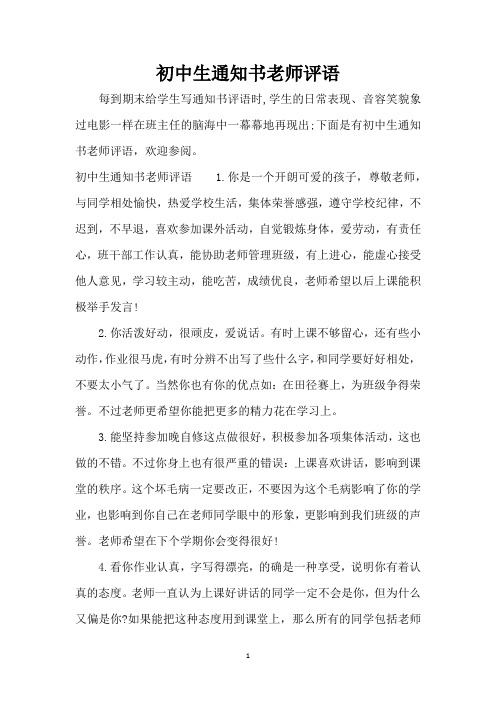 初中生通知书老师评语

每到期末给学生写通知书评语时,学生的日常表现、音容笑貌象过电影一样在班主任的脑海中一幕幕地再现出;下面是有初中生通知书老师评语，欢迎参阅。

初中生通知书老师评语　　1.你是一个开朗可爱的孩子，尊敬老师，与同学相处愉快，热爱学校生活，集体荣誉感强，遵守学校纪律，不迟到，不早退，喜欢参加课外活动，自觉锻炼身体，爱劳动，有责任心，班干部工作认真，能协助老师管理班级，有上进心，能虚心接受他人意见，学习较主动，能吃苦，成绩优良，老师希望以后上课能积极举手发言!

2.你活泼好动，很顽皮，爱说话。有时上课不够留心，还有些小动作,作业很马虎,有时分辨不出写了些什么字,和同学要好好相处，不要太小气了。当然你也有你的优点如：在田径赛上，为班级争得荣誉。不过老师更希望你能把更多的精力花在学习上。

3.能坚持参加晚自修这点做很好，积极参加各项集体活动，这也做的不错。不过你身上也有很严重的错误：上课喜欢讲话，影响到课堂的秩序。这个坏毛病一定要改正，不要因为这个毛病影响了你的学业，也影响到你自己在老师同学眼中的形象，更影响到我们班级的声誉。老师希望在下个学期你会变得很好!

4.看你作业认真，字写得漂亮，的确是一种享受，说明你有着认真的态度。老师一直认为上课好讲话的同学一定不会是你，但为什么又偏是你?如果能把这种态度用到课堂上，那么所有的同学包括老师

1